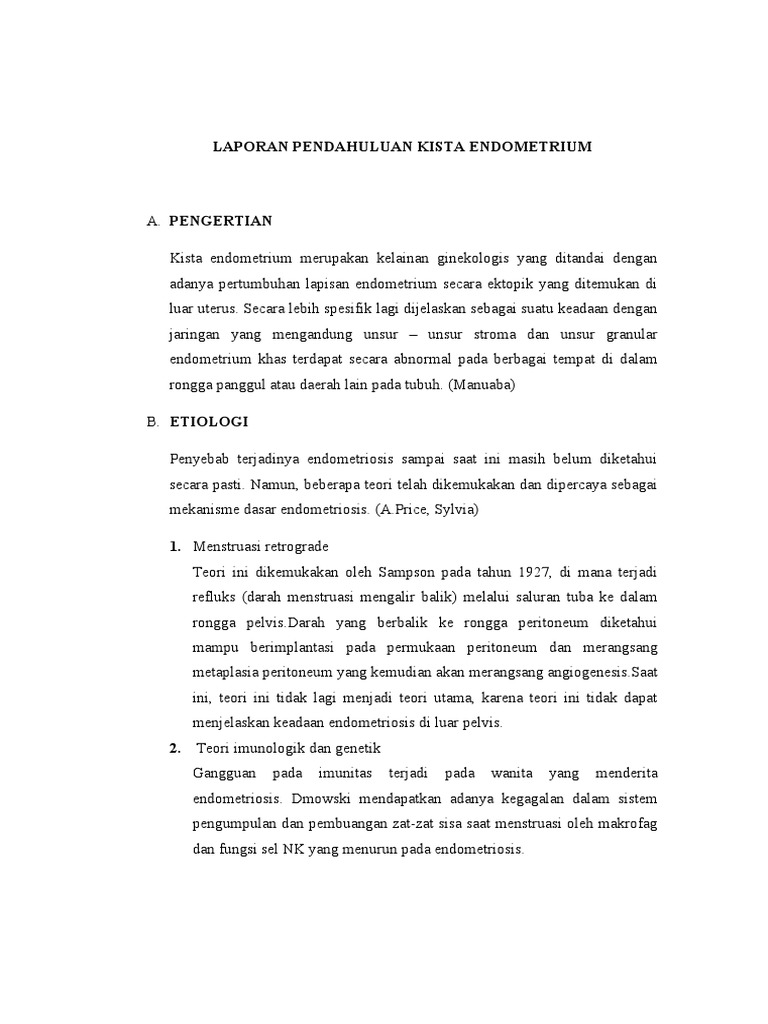 LAPORAN PENDAHULUAN KISTA ENDOMETRIUM

A. PENGERTIAN

Kista endometrium merupakan kelainan ginekologis yang ditandai dengan adanya pertumbuhan lapisan endometrium secara ektopik yang ditemukan di luar uterus. Secara lebih spesifik lagi dijelaskan sebagai suatu keadaan dengan jaringan yang mengandung unsur – unsur stroma dan unsur granular endometrium khas terdapat secara abnormal pada berbagai tempat di dalam rongga panggul atau daerah lain pada tubuh. (Manuaba)

B. ETIOLOGI

Penyebab terjadinya endometriosis sampai saat ini masih belum diketahui secara pasti. Namun, beberapa teori telah dikemukakan dan dipercaya sebagai mekanisme dasar endometriosis. (A.Price, Sylvia)

1. Menstruasi retrograde
Teori ini dikemukakan oleh Sampson pada tahun 1927, di mana terjadi refluks (darah menstruasi mengalir balik) melalui saluran tuba ke dalam rongga pelvis.Darah yang berbalik ke rongga peritoneum diketahui mampu berimplantasi pada permukaan peritoneum dan merangsang metaplasia peritoneum yang kemudian akan merangsang angiogenesis.Saat ini, teori ini tidak lagi menjadi teori utama, karena teori ini tidak dapat menjelaskan keadaan endometriosis di luar pelvis.

2. Teori imunologik dan genetik
Gangguan pada imunitas terjadi pada wanita yang menderita endometriosis. Dmowski mendapatkan adanya kegagalan dalam sistem pengumpulan dan pembuangan zat-zat sisa saat menstruasi oleh makrofag dan fungsi sel NK yang menurun pada endometriosis.